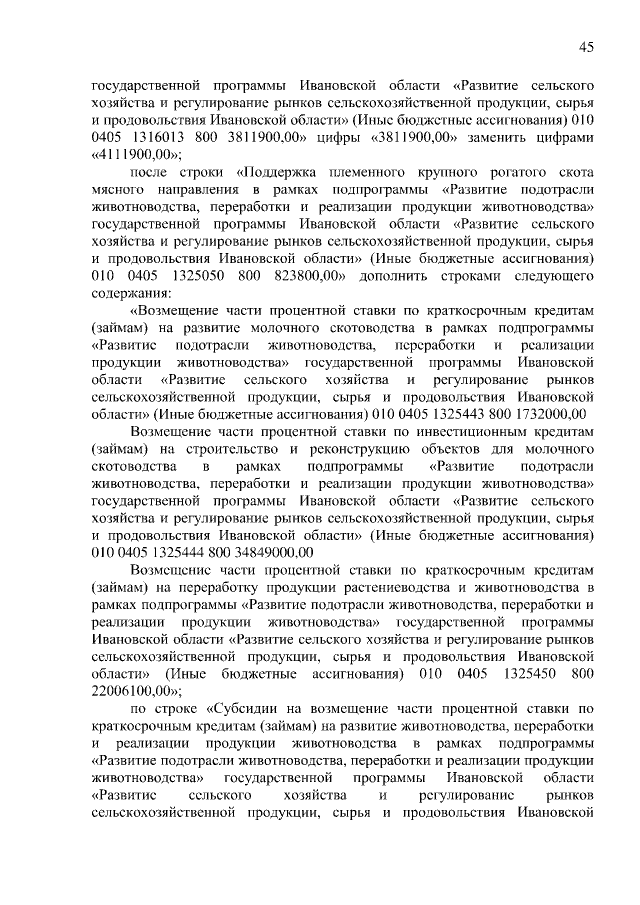 45

государственной программы Ивановской области «Развитие сельского хозяйства и регулирование рынков сельскохозяйственной продукции, сырья и продовольствия Ивановской области» (Иные бюджетные ассигнования) 010 0405 1316013 800 3811900,00» цифры «3811900,00» заменить цифрами «4111900,00»;

после строки «Поддержка племенного крупного рогатого скота мясного направления в рамках подпрограммы «Развитие подотрасли животноводства, переработки и реализации продукции животноводства» государственной программы Ивановской области «Развитие сельского хозяйства и регулирование рынков сельскохозяйственной продукции, сырья и продовольствия Ивановской области» (Иные бюджетные ассигнования) 010 0405 1325050 800 823800,00» дополнить строками следующего содержания:

«Возмещение части процентной ставки по краткосрочным кредитам (займам) на развитие молочного скотоводства в рамках подпрограммы «Развитие подотрасли животноводства, переработки и реализации продукции животноводства» государственной программы Ивановской области «Развитие сельского хозяйства и регулирование рынков сельскохозяйственной продукции, сырья и продовольствия Ивановской области» (Иные бюджетные ассигнования) 010 0405 1325443 800 1732000,00

Возмещение части процентной ставки по инвестиционным кредитам (займам) на строительство и реконструкцию объектов для молочного скотоводства в рамках подпрограммы «Развитие подотрасли животноводства, переработки и реализации продукции животноводства» государственной программы Ивановской области «Развитие сельского хозяйства и регулирование рынков сельскохозяйственной продукции, сырья и продовольствия Ивановской области» (Иные бюджетные ассигнования) 010 0405 1325444 800 34849000,00

Возмещение части процентной ставки по краткосрочным кредитам (займам) на переработку продукции растениеводства и животноводства в рамках подпрограммы «Развитие подотрасли животноводства, переработки и реализации продукции животноводства» государственной программы Ивановской области «Развитие сельского хозяйства и регулирование рынков сельскохозяйственной продукции, сырья и продовольствия Ивановской области» (Иные бюджетные ассигнования) 010 0405 1325450 800 22006100,00»;

по строке «Субсидии на возмещение части процентной ставки по краткосрочным кредитам (займам) на развитие животноводства, переработки и реализации продукции животноводства в рамках подпрограммы «Развитие подотрасли животноводства, переработки и реализации продукции животноводства» государственной программы Ивановской области «Развитие сельского хозяйства и регулирование рынков сельскохозяйственной продукции, сырья и продовольствия Ивановской